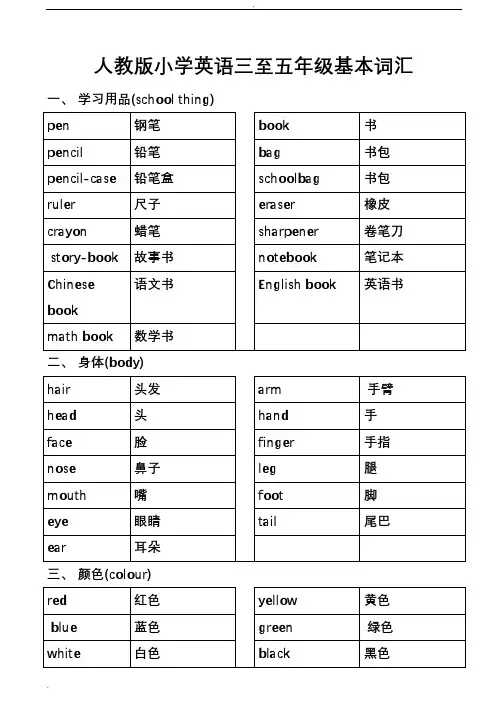 人教版小学英语三至五年级基本词汇

一、 学习用品(school thing)

| pen | 钢笔 |
|---|---|
| pencil | 铅笔 |
| pencil-case | 铅笔盒 |
| ruler | 尺子 |
| crayon | 蜡笔 |
| story-book | 故事书 |
| Chinese book | 语文书 |
| math book | 数学书 |

| book | 书 |
|---|---|
| bag | 书包 |
| schoolbag | 书包 |
| eraser | 橡皮 |
| sharpener | 卷笔刀 |
| notebook | 笔记本 |
| English book | 英语书 |
| | |

二、 身体(body)

| hair | 头发 |
|---|---|
| head | 头 |
| face | 脸 |
| nose | 鼻子 |
| mouth | 嘴 |
| eye | 眼睛 |
| ear | 耳朵 |

| arm | 手臂 |
|---|---|
| hand | 手 |
| finger | 手指 |
| leg | 腿 |
| foot | 脚 |
| tail | 尾巴 |
| | |

三、 颜色(colour)

| red | 红色 |
|---|---|
| blue | 蓝色 |
| white | 白色 |

| yellow | 黄色 |
|---|---|
| green | 绿色 |
| black | 黑色 |